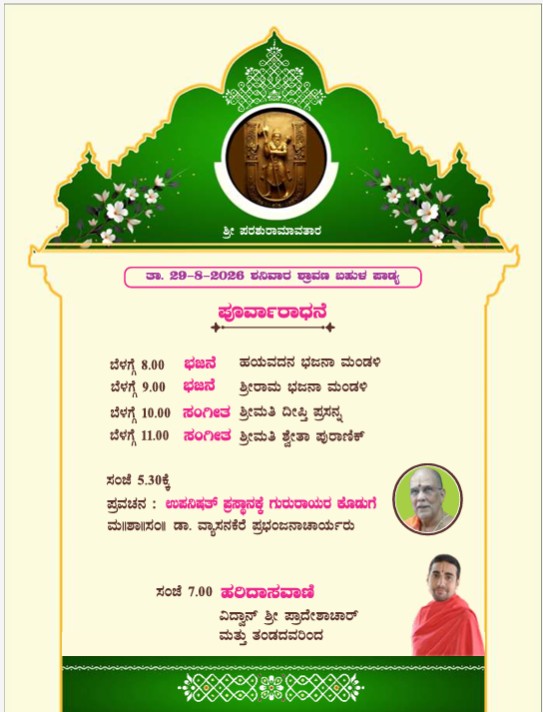 ಶ್ರೀ ಪರಶುರಾಮಾವತಾರ

ತಾ. 29-8-2026 ಶನಿವಾರ ಶ್ರಾವಣ ಬಹುಳ ಪಾಡ್ಯ

ಪೂರ್ವಾರಾಧನೆ

ಬೆಳಗ್ಗೆ 8.00 ಭಜನೆ ಹಯವದನ ಭಜನಾ ಮಂಡಳಿ
ಬೆಳಗ್ಗೆ 9.00 ಭಜನೆ ಶ್ರೀರಾಮ ಭಜನಾ ಮಂಡಳಿ
ಬೆಳಗ್ಗೆ 10.00 ಸಂಗೀತ ಶ್ರೀಮತಿ ದೀಪ್ತಿ ಪ್ರಸನ್ನ
ಬೆಳಗ್ಗೆ 11.00 ಸಂಗೀತ ಶ್ರೀಮತಿ ಶ್ವೇತಾ ಪುರಾಣಿಕ್

ಸಂಜೆ 5.30ಕ್ಕೆ
ಪ್ರವಚನ : ಉಪನಿಷತ್ ಪ್ರಸ್ಥಾನಕ್ಕೆ ಗುರುರಾಯರ ಕೊಡುಗೆ
ಮ॥ಶಾ॥ಸಂ॥ ಡಾ. ವ್ಯಾಸನಕೆರೆ ಪ್ರಭಂಜನಾಚಾರ್ಯರು

ಸಂಜೆ 7.00 ಹರಿದಾಸವಾಣಿ
ವಿದ್ವಾನ್ ಶ್ರೀ ಪ್ರಾದೇಶಾಚಾರ್
ಮತ್ತು ತಂಡದವರಿಂದ